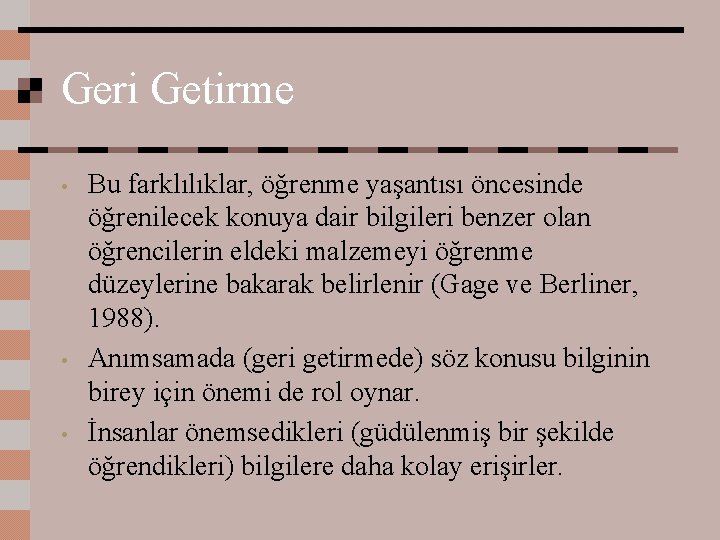 Geri Getirme

• Bu farklılıklar, öğrenme yaşantısı öncesinde öğrenilecek konuya dair bilgileri benzer olan öğrencilerin eldeki malzemeyi öğrenme düzeylerine bakarak belirlenir (Gage ve Berliner, 1988).

• Anımsamada (geri getirmede) söz konusu bilginin birey için önemi de rol oynar.

• İnsanlar önemsedikleri (güdülenmiş bir şekilde öğrendikleri) bilgilere daha kolay erişirler.